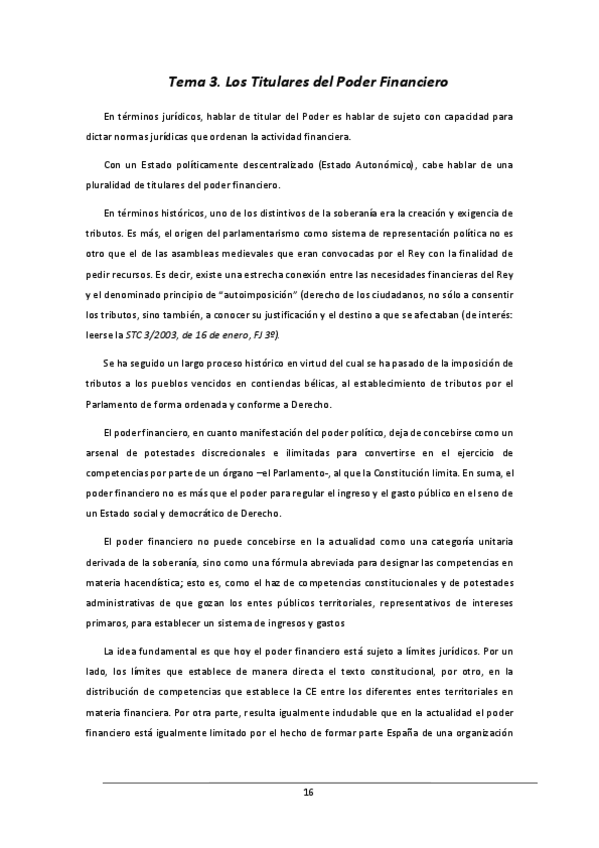 Tema 3. Los Titulares del Poder Financiero

En términos jurídicos, hablar de titular del Poder es hablar de sujeto con capacidad para dictar normas jurídicas que ordenan la actividad financiera.

Con un Estado políticamente descentralizado (Estado Autonómico), cabe hablar de una pluralidad de titulares del poder financiero.

En términos históricos, uno de los distintivos de la soberanía era la creación y exigencia de tributos. Es más, el origen del parlamentarismo como sistema de representación política no es otro que el de las asambleas medievales que eran convocadas por el Rey con la finalidad de pedir recursos. Es decir, existe una estrecha conexión entre las necesidades financieras del Rey y el denominado principio de "autoimposición" (derecho de los ciudadanos, no sólo a consentir los tributos, sino también, a conocer su justificación y el destino a que se afectaban (de interés: leerse la STC 3/2003, de 16 de enero, FJ 3º).

Se ha seguido un largo proceso histórico en virtud del cual se ha pasado de la imposición de tributos a los pueblos vencidos en contiendas bélicas, al establecimiento de tributos por el Parlamento de forma ordenada y conforme a Derecho.

El poder financiero, en cuanto manifestación del poder político, deja de concebirse como un arsenal de potestades discrecionales e ilimitadas para convertirse en el ejercicio de competencias por parte de un órgano –el Parlamento-, al que la Constitución limita. En suma, el poder financiero no es más que el poder para regular el ingreso y el gasto público en el seno de un Estado social y democrático de Derecho.

El poder financiero no puede concebirse en la actualidad como una categoría unitaria derivada de la soberanía, sino como una fórmula abreviada para designar las competencias en materia hacendística; esto es, como el haz de competencias constitucionales y de potestades administrativas de que gozan los entes públicos territoriales, representativos de intereses primaros, para establecer un sistema de ingresos y gastos

La idea fundamental es que hoy el poder financiero está sujeto a límites jurídicos. Por un lado, los límites que establece de manera directa el texto constitucional, por otro, en la distribución de competencias que establece la CE entre los diferentes entes territoriales en materia financiera. Por otra parte, resulta igualmente indudable que en la actualidad el poder financiero está igualmente limitado por el hecho de formar parte España de una organización

16